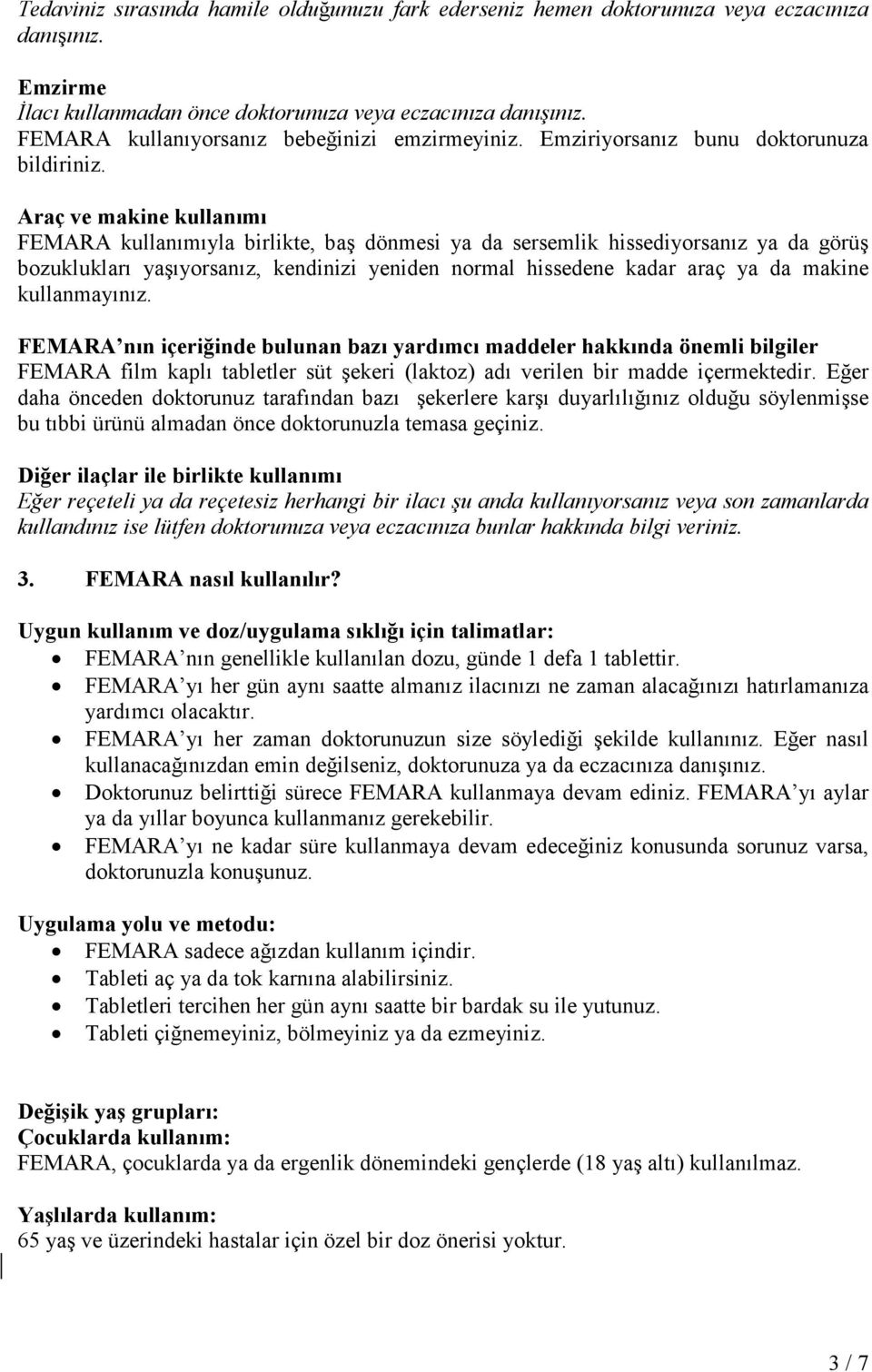 Tedaviniz sırasında hamile olduğunuzu fark ederseniz hemen doktorunuza veya eczacınıza danışınız.

Emzirme
İlacı kullanmadan önce doktorunuza veya eczacınıza danışınız.
FEMARA kullanıyorsanız bebeğinizi emzirmeyiniz. Emziriyorsanız bunu doktorunuza bildiriniz.

Araç ve makine kullanımı
FEMARA kullanımıyla birlikte, baş dönmesi ya da sersemlik hissediyorsanız ya da görüş bozuklukları yaşıyorsanız, kendinizi yeniden normal hissedene kadar araç ya da makine kullanmayınız.

FEMARA'nın içeriğinde bulunan bazı yardımcı maddeler hakkında önemli bilgiler
FEMARA film kaplı tabletler süt şekeri (laktoz) adı verilen bir madde içermektedir. Eğer daha önceden doktorunuz tarafından bazı şekerlere karşı duyarlılığınız olduğu söylenmişse bu tıbbi ürünü almadan önce doktorunuzla temasa geçiniz.

Diğer ilaçlar ile birlikte kullanımı
Eğer reçeteli ya da reçetesiz herhangi bir ilacı şu anda kullanıyorsanız veya son zamanlarda kullandınız ise lütfen doktorunuza veya eczacınıza bunlar hakkında bilgi veriniz.

3. FEMARA nasıl kullanılır?

Uygun kullanım ve doz/uygulama sıklığı için talimatlar:
• FEMARA'nın genellikle kullanılan dozu, günde 1 defa 1 tablettir.
• FEMARA'yı her gün aynı saatte almanız ilacınızı ne zaman alacağınızı hatırlamanıza yardımcı olacaktır.
• FEMARA'yı her zaman doktorunuzun size söylediği şekilde kullanınız. Eğer nasıl kullanacağınızdan emin değilseniz, doktorunuza ya da eczacınıza danışınız.
• Doktorunuz belirttiği sürece FEMARA kullanmaya devam ediniz. FEMARA'yı aylar ya da yıllar boyunca kullanmanız gerekebilir.
• FEMARA'yı ne kadar süre kullanmaya devam edeceğiniz konusunda sorunuz varsa, doktorunuzla konuşunuz.

Uygulama yolu ve metodu:
• FEMARA sadece ağızdan kullanım içindir.
• Tableti aç ya da tok karnına alabilirsiniz.
• Tabletleri tercihen her gün aynı saatte bir bardak su ile yutunuz.
• Tableti çiğnemeyiniz, bölmeyiniz ya da ezmeyiniz.

Değişik yaş grupları:
Çocuklarda kullanım:
FEMARA, çocuklarda ya da ergenlik dönemindeki gençlerde (18 yaş altı) kullanılmaz.

Yaşlılarda kullanım:
65 yaş ve üzerindeki hastalar için özel bir doz önerisi yoktur.

3 / 7